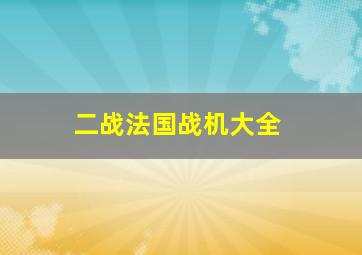 二战法国战机大全